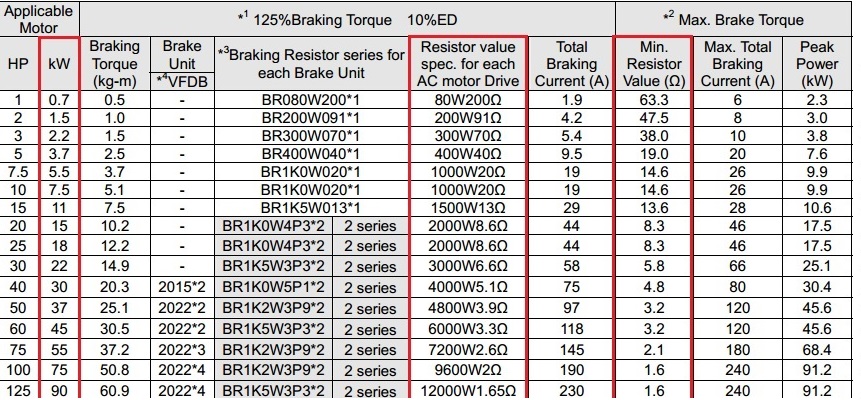 | Applicable Motor | | $^{*1}$ 125%Braking Torque 10%ED | | | | | | $^{*2}$ Max. Brake Torque | | |
|---|---|---|---|---|---|---|---|---|---|---|
| HP | kW | Braking Torque (kg-m) | Brake Unit $^{*4}$VFDB | $^{*3}$Braking Resistor series for each Brake Unit | | Resistor value spec. for each AC motor Drive | Total Braking Current (A) | Min. Resistor Value (Ω) | Max. Total Braking Current (A) | Peak Power (kW) |
| 1 | 0.7 | 0.5 | - | BR080W200*1 | | 80W200Ω | 1.9 | 63.3 | 6 | 2.3 |
| 2 | 1.5 | 1.0 | - | BR200W091*1 | | 200W91Ω | 4.2 | 47.5 | 8 | 3.0 |
| 3 | 2.2 | 1.5 | - | BR300W070*1 | | 300W70Ω | 5.4 | 38.0 | 10 | 3.8 |
| 5 | 3.7 | 2.5 | - | BR400W040*1 | | 400W40Ω | 9.5 | 19.0 | 20 | 7.6 |
| 7.5 | 5.5 | 3.7 | - | BR1K0W020*1 | | 1000W20Ω | 19 | 14.6 | 26 | 9.9 |
| 10 | 7.5 | 5.1 | - | BR1K0W020*1 | | 1000W20Ω | 19 | 14.6 | 26 | 9.9 |
| 15 | 11 | 7.5 | - | BR1K5W013*1 | | 1500W13Ω | 29 | 13.6 | 28 | 10.6 |
| 20 | 15 | 10.2 | - | BR1K0W4P3*2 | 2 series | 2000W8.6Ω | 44 | 8.3 | 46 | 17.5 |
| 25 | 18 | 12.2 | - | BR1K0W4P3*2 | 2 series | 2000W8.6Ω | 44 | 8.3 | 46 | 17.5 |
| 30 | 22 | 14.9 | - | BR1K5W3P3*2 | 2 series | 3000W6.6Ω | 58 | 5.8 | 66 | 25.1 |
| 40 | 30 | 20.3 | 2015*2 | BR1K0W5P1*2 | 2 series | 4000W5.1Ω | 75 | 4.8 | 80 | 30.4 |
| 50 | 37 | 25.1 | 2022*2 | BR1K2W3P9*2 | 2 series | 4800W3.9Ω | 97 | 3.2 | 120 | 45.6 |
| 60 | 45 | 30.5 | 2022*2 | BR1K5W3P3*2 | 2 series | 6000W3.3Ω | 118 | 3.2 | 120 | 45.6 |
| 75 | 55 | 37.2 | 2022*3 | BR1K2W3P9*2 | 2 series | 7200W2.6Ω | 145 | 2.1 | 180 | 68.4 |
| 100 | 75 | 50.8 | 2022*4 | BR1K2W3P9*2 | 2 series | 9600W2Ω | 190 | 1.6 | 240 | 91.2 |
| 125 | 90 | 60.9 | 2022*4 | BR1K5W3P3*2 | 2 series | 12000W1.65Ω | 230 | 1.6 | 240 | 91.2 |